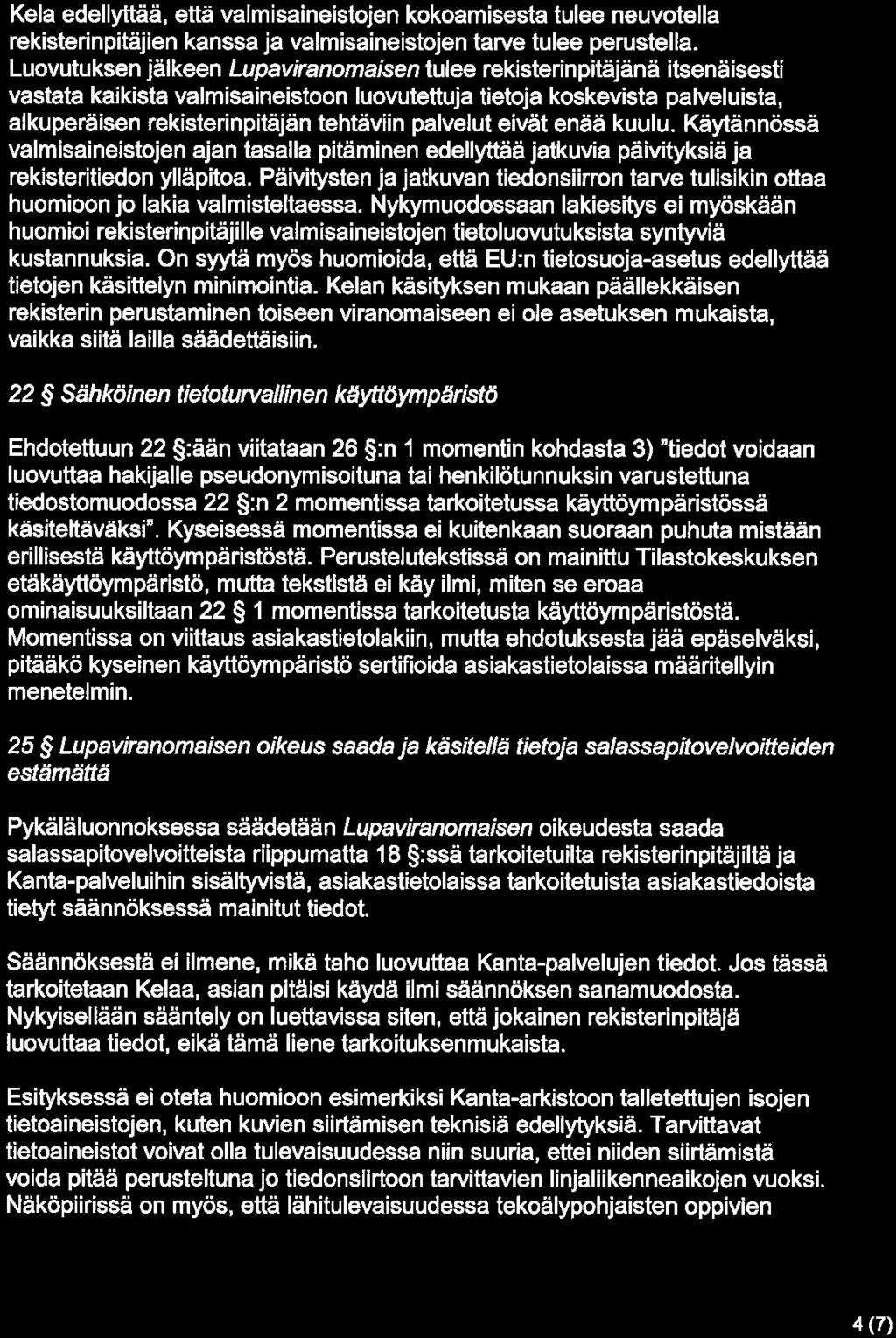 Kela edellyttää, että valmisaineistojen kokoamisesta tulee neuvotella rekisterinpitäjien kanssa ja valmisaineistojen tarve tulee perustella. Luovutuksen jälkeen Lupaviranomaisen tulee rekisterinpitäjänä itsenäisesti vastata kaikista valmisaineistoon luovutettuja tietoja koskevista palveluista, alkuperäisen rekisterinpitäjän tehtäviin palvelut eivät enää kuulu. Käytännössä valmisaineistojen ajan tasalla pitäminen edellyttää jatkuvia päivityksiä ja rekisteritiedon ylläpitoa. Päivitysten ja jatkuvan tiedonsiirron tarve tulisikin ottaa huomioon jo lakia valmisteltaessa. Nykymuodossaan lakiesitys ei myöskään huomioi rekisterinpitäjille valmisaineistojen tietoluovutuksista syntyviä kustannuksia. On syytä myös huomioida, että EU:n tietosuoja-asetus edellyttää tietojen käsittelyn minimointia. Kelan käsityksen mukaan päällekkäisen rekisterin perustaminen toiseen viranomaiseen ei ole asetuksen mukaista, vaikka siitä lailla säädettäisiin.

22 § Sähköinen tietoturvallinen käyttöympäristö

Ehdotettuun 22 §:ään viitataan 26 §:n 1 momentin kohdasta 3) "tiedot voidaan luovuttaa hakijalle pseudonymisoituna tai henkilötunnuksin varustettuna tiedostomuodossa 22 §:n 2 momentissa tarkoitetussa käyttöympäristössä käsiteltäväksi". Kyseisessä momentissa ei kuitenkaan suoraan puhuta mistään erillisestä käyttöympäristöstä. Perustelutekstissä on mainittu Tilastokeskuksen etäkäyttöympäristö, mutta tekstistä ei käy ilmi, miten se eroaa ominaisuuksiltaan 22 § 1 momentissa tarkoitetusta käyttöympäristöstä. Momentissa on viittaus asiakastietolakiin, mutta ehdotuksesta jää epäselväksi, pitääkö kyseinen käyttöympäristö sertifioida asiakastietolaissa määritellyin menetelmin.

25 § Lupaviranomaisen oikeus saada ja käsitellä tietoja salassapitovelvoitteiden estämättä

Pykäläluonnoksessa säädetään Lupaviranomaisen oikeudesta saada salassapitovelvoitteista riippumatta 18 §:ssä tarkoitetuilta rekisterinpitäjiltä ja Kanta-palveluihin sisältyvistä, asiakastietolaissa tarkoitetuista asiakastiedoista tietyt säännöksessä mainitut tiedot.

Säännöksestä ei ilmene, mikä taho luovuttaa Kanta-palvelujen tiedot. Jos tässä tarkoitetaan Kelaa, asian pitäisi käydä ilmi säännöksen sanamuodosta. Nykyisellään sääntely on luettavissa siten, että jokainen rekisterinpitäjä luovuttaa tiedot, eikä tämä liene tarkoituksenmukaista.

Esityksessä ei oteta huomioon esimerkiksi Kanta-arkistoon talletettujen isojen tietoaineistojen, kuten kuvien siirtämisen teknisiä edellytyksiä. Tarvittavat tietoaineistot voivat olla tulevaisuudessa niin suuria, ettei niiden siirtämistä voida pitää perusteltuna jo tiedonsiirtoon tarvittavien linjaliikenneaikojen vuoksi. Näköpiirissä on myös, että lähitulevaisuudessa tekoälypohjaisten oppivien

4 (7)